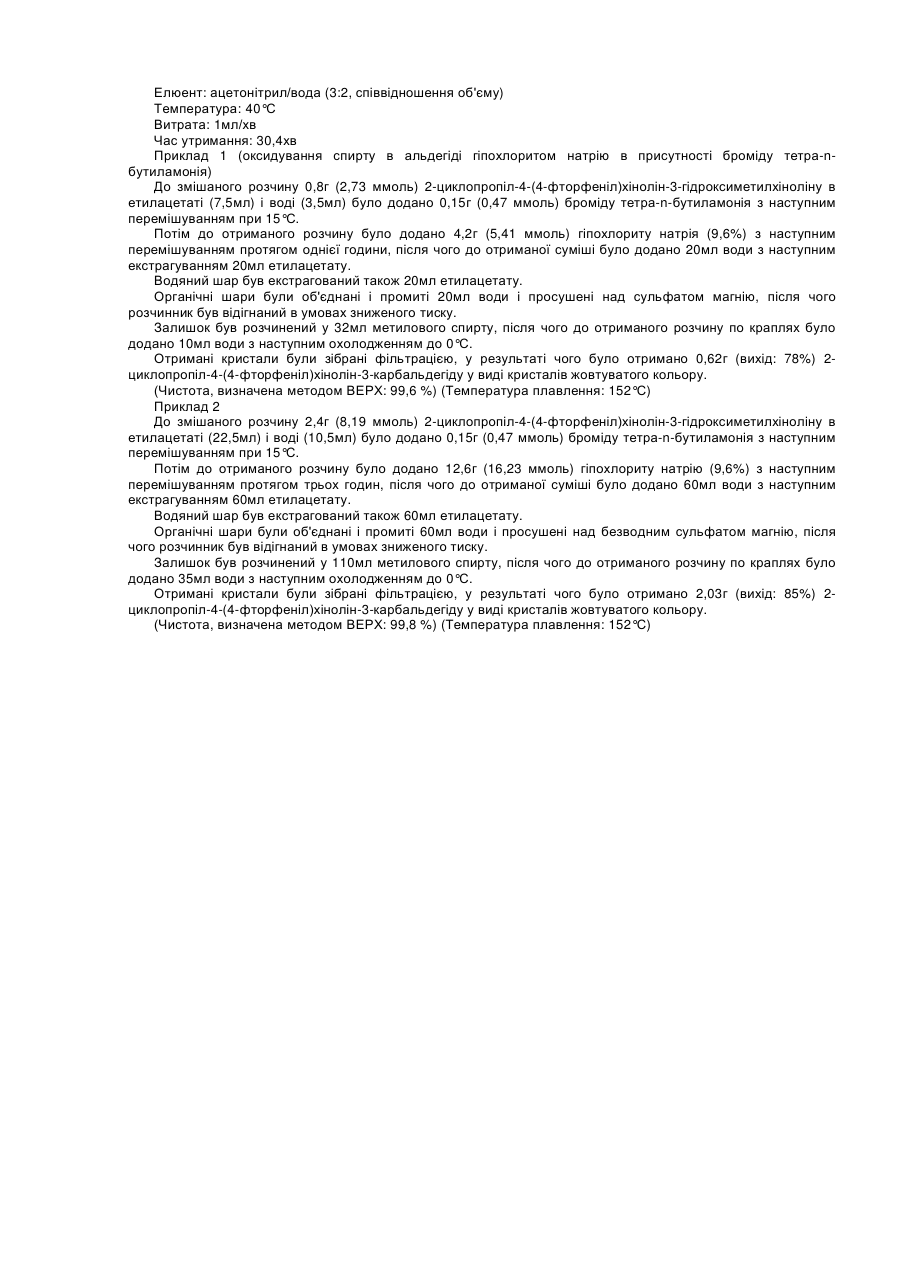 Елюент: ацетонітрил/вода (3:2, співвідношення об'єму)
Температура: 40℃
Витрата: 1мл/хв
Час утримання: 30,4хв
Приклад 1 (оксидування спирту в альдегіді гіпохлоритом натрію в присутності броміду тетра-n-бутиламонія)
До змішаного розчину 0,8г (2,73 ммоль) 2-циклопропіл-4-(4-фторфеніл)хінолін-3-гідроксиметилхіноліну в етилацетаті (7,5мл) і воді (3,5мл) було додано 0,15г (0,47 ммоль) броміду тетра-n-бутиламонія з наступним перемішуванням при 15℃.
Потім до отриманого розчину було додано 4,2г (5,41 ммоль) гіпохлориту натрія (9,6%) з наступним перемішуванням протягом однієї години, після чого до отриманої суміші було додано 20мл води з наступним екстрагуванням 20мл етилацетату.
Водяний шар був екстрагований також 20мл етилацетату.
Органічні шари були об'єднані і промиті 20мл води і просушені над сульфатом магнію, після чого розчинник був відігнаний в умовах зниженого тиску.
Залишок був розчинений у 32мл метилового спирту, після чого до отриманого розчину по краплях було додано 10мл води з наступним охолодженням до 0℃.
Отримані кристали були зібрані фільтрацією, у результаті чого було отримано 0,62г (вихід: 78%) 2-циклопропіл-4-(4-фторфеніл)хінолін-3-карбальдегіду у виді кристалів жовтуватого кольору.
(Чистота, визначена методом ВЕРХ: 99,6 %) (Температура плавлення: 152℃)
Приклад 2
До змішаного розчину 2,4г (8,19 ммоль) 2-циклопропіл-4-(4-фторфеніл)хінолін-3-гідроксиметилхіноліну в етилацетаті (22,5мл) і воді (10,5мл) було додано 0,15г (0,47 ммоль) броміду тетра-n-бутиламонія з наступним перемішуванням при 15℃.
Потім до отриманого розчину було додано 12,6г (16,23 ммоль) гіпохлориту натрію (9,6%) з наступним перемішуванням протягом трьох годин, після чого до отриманої суміші було додано 60мл води з наступним екстрагуванням 60мл етилацетату.
Водяний шар був екстрагований також 60мл етилацетату.
Органічні шари були об'єднані і промиті 60мл води і просушені над безводним сульфатом магнію, після чого розчинник був відігнаний в умовах зниженого тиску.
Залишок був розчинений у 110мл метилового спирту, після чого до отриманого розчину по краплях було додано 35мл води з наступним охолодженням до 0℃.
Отримані кристали були зібрані фільтрацією, у результаті чого було отримано 2,03г (вихід: 85%) 2-циклопропіл-4-(4-фторфеніл)хінолін-3-карбальдегіду у виді кристалів жовтуватого кольору.
(Чистота, визначена методом ВЕРХ: 99,8 %) (Температура плавлення: 152℃)